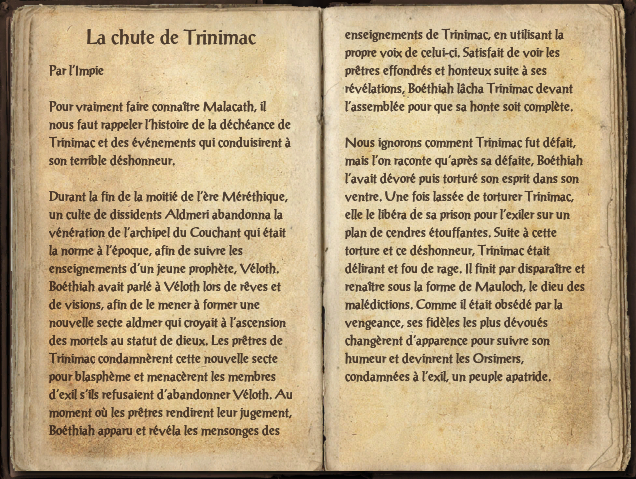 La chute de Trinimac

Par l'Impie

Pour vraiment faire connaître Malacath, il nous faut rappeler l'histoire de la déchéance de Trinimac et des événements qui conduisirent à son terrible déshonneur.

Durant la fin de la moitié de l'ère Méréthique, un culte de dissidents Aldmeri abandonna la vénération de l'archipel du Couchant qui était la norme à l'époque, afin de suivre les enseignements d'un jeune prophète, Véloth. Boéthiah avait parlé à Véloth lors de rêves et de visions, afin de le mener à former une nouvelle secte aldmer qui croyait à l'ascension des mortels au statut de dieux. Les prêtres de Trinimac condamnèrent cette nouvelle secte pour blasphème et menacèrent les membres d'exil s'ils refusaient d'abandonner Véloth. Au moment où les prêtres rendirent leur jugement, Boéthiah apparu et révéla les mensonges des enseignements de Trinimac, en utilisant la propre voix de celui-ci. Satisfait de voir les prêtres effondrés et honteux suite à ses révélations, Boéthiah lâcha Trinimac devant l'assemblée pour que sa honte soit complète.

Nous ignorons comment Trinimac fut défait, mais l'on raconte qu'après sa défaite, Boéthiah l'avait dévoré puis torturé son esprit dans son ventre. Une fois lassée de torturer Trinimac, elle le libéra de sa prison pour l'exiler sur un plan de cendres étouffantes. Suite à cette torture et ce déshonneur, Trinimac était délirant et fou de rage. Il finit par disparaître et renaître sous la forme de Mauloch, le dieu des malédictions. Comme il était obsédé par la vengeance, ses fidèles les plus dévoués changèrent d'apparence pour suivre son humeur et devinrent les Orsimers, condamnées à l'exil, un peuple apatride.